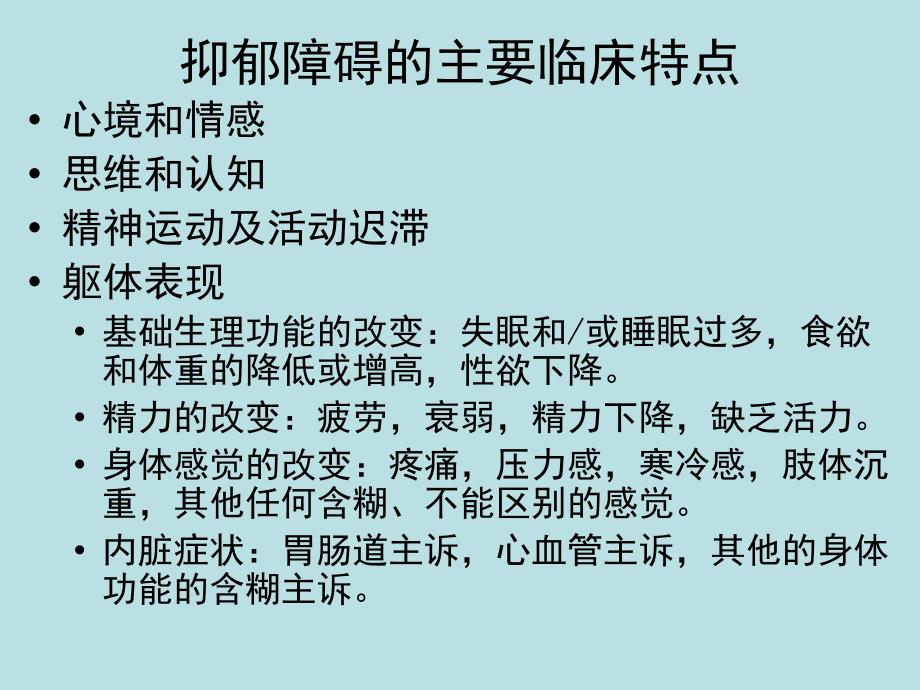 抑郁障碍的主要临床特点

• 心境和情感
• 思维和认知
• 精神运动及活动迟滞
• 躯体表现
  • 基础生理功能的改变：失眠和/或睡眠过多，食欲和体重的降低或增高，性欲下降。
  • 精力的改变：疲劳，衰弱，精力下降，缺乏活力。
  • 身体感觉的改变：疼痛，压力感，寒冷感，肢体沉重，其他任何含糊、不能区别的感觉。
  • 内脏症状：胃肠道主诉，心血管主诉，其他的身体功能的含糊主诉。